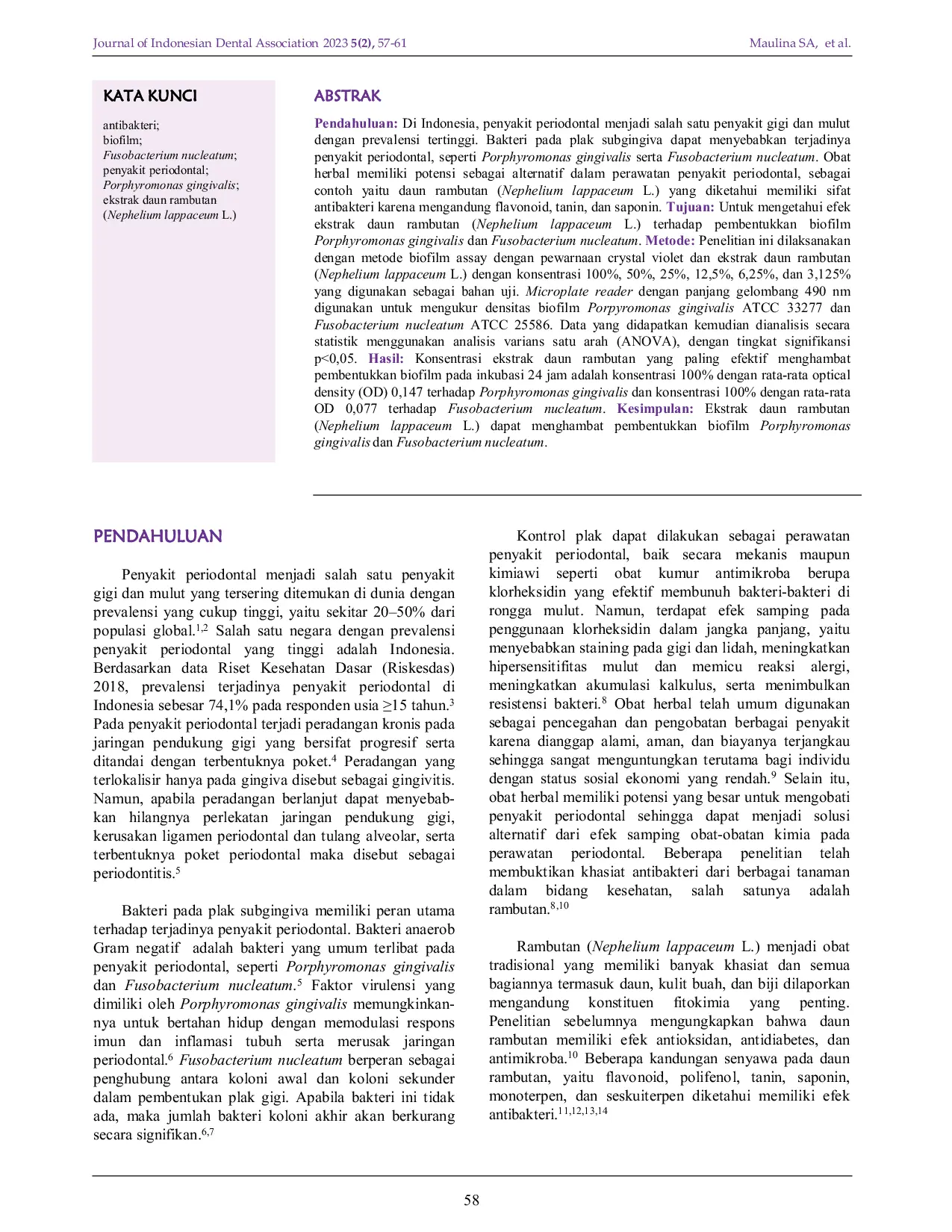 Journal of Indonesian Dental Association 2023 5(2), 57-61

Maulina SA, et al.

KATA KUNCI

antibakteri;
biofilm;
Fusobacterium nucleatum;
penyakit periodontal;
Porphyromonas gingivalis;
ekstrak daun rambutan
(Nephelium lappaceum L.)

ABSTRAK

Pendahuluan: Di Indonesia, penyakit periodontal menjadi salah satu penyakit gigi dan mulut dengan prevalensi tertinggi. Bakteri pada plak subgingiva dapat menyebabkan terjadinya penyakit periodontal, seperti Porphyromonas gingivalis serta Fusobacterium nucleatum. Obat herbal memiliki potensi sebagai alternatif dalam perawatan penyakit periodontal, sebagai contoh yaitu daun rambutan (Nephelium lappaceum L.) yang diketahui memiliki sifat antibakteri karena mengandung flavonoid, tanin, dan saponin. Tujuan: Untuk mengetahui efek ekstrak daun rambutan (Nephelium lappaceum L.) terhadap pembentukkan biofilm Porphyromonas gingivalis dan Fusobacterium nucleatum. Metode: Penelitian ini dilaksanakan dengan metode biofilm assay dengan pewarnaan crystal violet dan ekstrak daun rambutan (Nephelium lappaceum L.) dengan konsentrasi 100%, 50%, 25%, 12,5%, 6,25%, dan 3,125% yang digunakan sebagai bahan uji. Microplate reader dengan panjang gelombang 490 nm digunakan untuk mengukur densitas biofilm Porpyromonas gingivalis ATCC 33277 dan Fusobacterium nucleatum ATCC 25586. Data yang didapatkan kemudian dianalisis secara statistik menggunakan analisis varians satu arah (ANOVA), dengan tingkat signifikansi p<0,05. Hasil: Konsentrasi ekstrak daun rambutan yang paling efektif menghambat pembentukkan biofilm pada inkubasi 24 jam adalah konsentrasi 100% dengan rata-rata optical density (OD) 0,147 terhadap Porphyromonas gingivalis dan konsentrasi 100% dengan rata-rata OD 0,077 terhadap Fusobacterium nucleatum. Kesimpulan: Ekstrak daun rambutan (Nephelium lappaceum L.) dapat menghambat pembentukkan biofilm Porphyromonas gingivalis dan Fusobacterium nucleatum.

PENDAHULUAN

Penyakit periodontal menjadi salah satu penyakit gigi dan mulut yang tersering ditemukan di dunia dengan prevalensi yang cukup tinggi, yaitu sekitar 20–50% dari populasi global.$^{1,2}$ Salah satu negara dengan prevalensi penyakit periodontal yang tinggi adalah Indonesia. Berdasarkan data Riset Kesehatan Dasar (Riskesdas) 2018, prevalensi terjadinya penyakit periodontal di Indonesia sebesar 74,1% pada responden usia ≥15 tahun.$^{3}$ Pada penyakit periodontal terjadi peradangan kronis pada jaringan pendukung gigi yang bersifat progresif serta ditandai dengan terbentuknya poket.$^{4}$ Peradangan yang terlokalisir hanya pada gingiva disebut sebagai gingivitis. Namun, apabila peradangan berlanjut dapat menyebabkan hilangnya perlekatan jaringan pendukung gigi, kerusakan ligamen periodontal dan tulang alveolar, serta terbentuknya poket periodontal maka disebut sebagai periodontitis.$^{5}$

Bakteri pada plak subgingiva memiliki peran utama terhadap terjadinya penyakit periodontal. Bakteri anaerob Gram negatif adalah bakteri yang umum terlibat pada penyakit periodontal, seperti Porphyromonas gingivalis dan Fusobacterium nucleatum.$^{5}$ Faktor virulensi yang dimiliki oleh Porphyromonas gingivalis memungkinkannya untuk bertahan hidup dengan memodulasi respons imun dan inflamasi tubuh serta merusak jaringan periodontal.$^{6}$ Fusobacterium nucleatum berperan sebagai penghubung antara koloni awal dan koloni sekunder dalam pembentukan plak gigi. Apabila bakteri ini tidak ada, maka jumlah bakteri koloni akhir akan berkurang secara signifikan.$^{6,7}$

Kontrol plak dapat dilakukan sebagai perawatan penyakit periodontal, baik secara mekanis maupun kimiawi seperti obat kumur antimikroba berupa klorheksidin yang efektif membunuh bakteri-bakteri di rongga mulut. Namun, terdapat efek samping pada penggunaan klorheksidin dalam jangka panjang, yaitu menyebabkan staining pada gigi dan lidah, meningkatkan hipersensitifitas mulut dan memicu reaksi alergi, meningkatkan akumulasi kalkulus, serta menimbulkan resistensi bakteri.$^{8}$ Obat herbal telah umum digunakan sebagai pencegahan dan pengobatan berbagai penyakit karena dianggap alami, aman, dan biayanya terjangkau sehingga sangat menguntungkan terutama bagi individu dengan status sosial ekonomi yang rendah.$^{9}$ Selain itu, obat herbal memiliki potensi yang besar untuk mengobati penyakit periodontal sehingga dapat menjadi solusi alternatif dari efek samping obat-obatan kimia pada perawatan periodontal. Beberapa penelitian telah membuktikan khasiat antibakteri dari berbagai tanaman dalam bidang kesehatan, salah satunya adalah rambutan.$^{8,10}$

Rambutan (Nephelium lappaceum L.) menjadi obat tradisional yang memiliki banyak khasiat dan semua bagiannya termasuk daun, kulit buah, dan biji dilaporkan mengandung konstituen fitokimia yang penting. Penelitian sebelumnya mengungkapkan bahwa daun rambutan memiliki efek antioksidan, antidiabetes, dan antimikroba.$^{10}$ Beberapa kandungan senyawa pada daun rambutan, yaitu flavonoid, polifenol, tanin, saponin, monoterpen, dan seskuiterpen diketahui memiliki efek antibakteri.$^{11,12,13,14}$

58